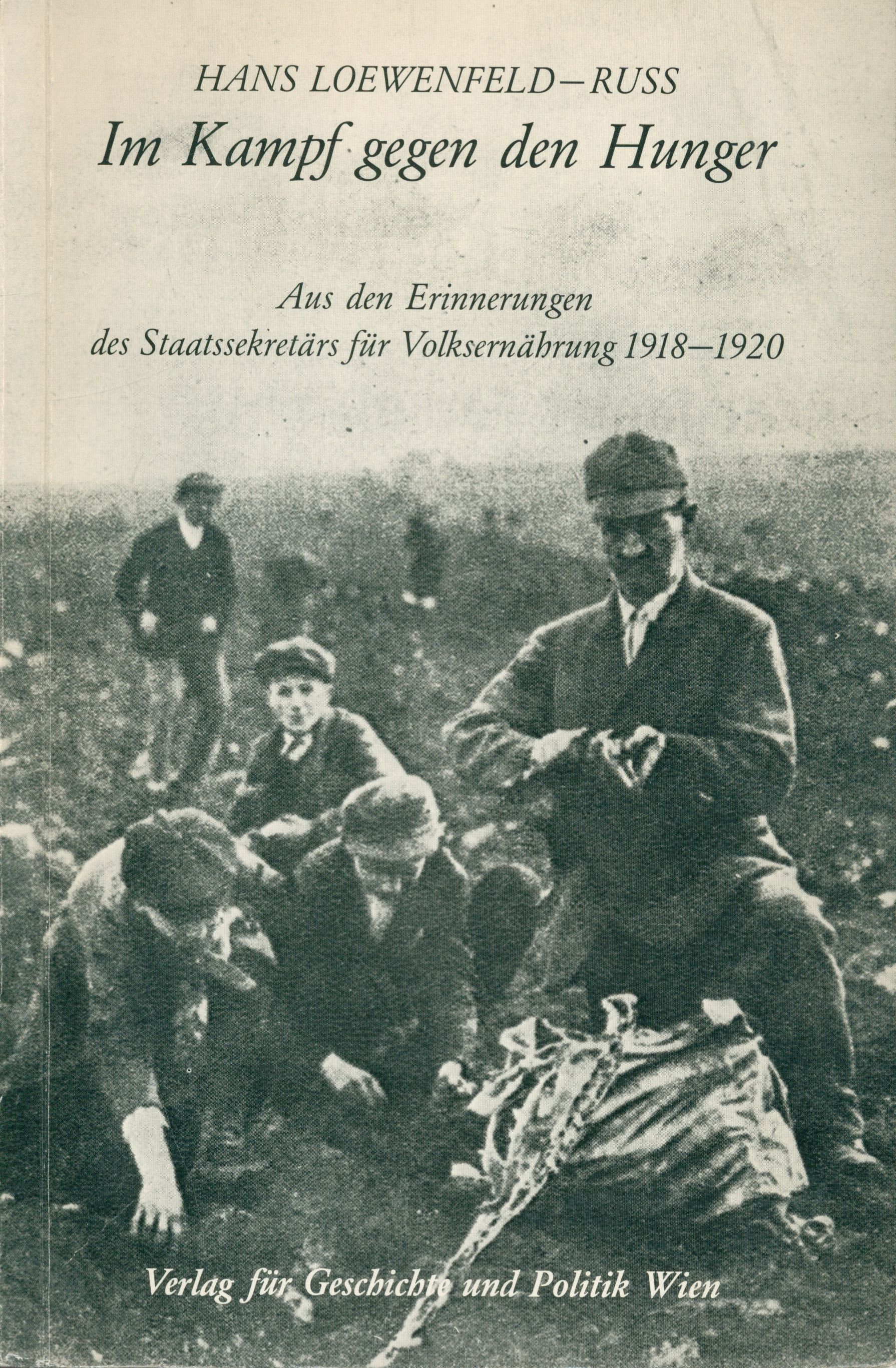 HANS LOEWENFELD–RUSS

Im Kampf gegen den Hunger

Aus den Erinnerungen
des Staatssekretärs für Volksernährung 1918–1920

Verlag für Geschichte und Politik Wien